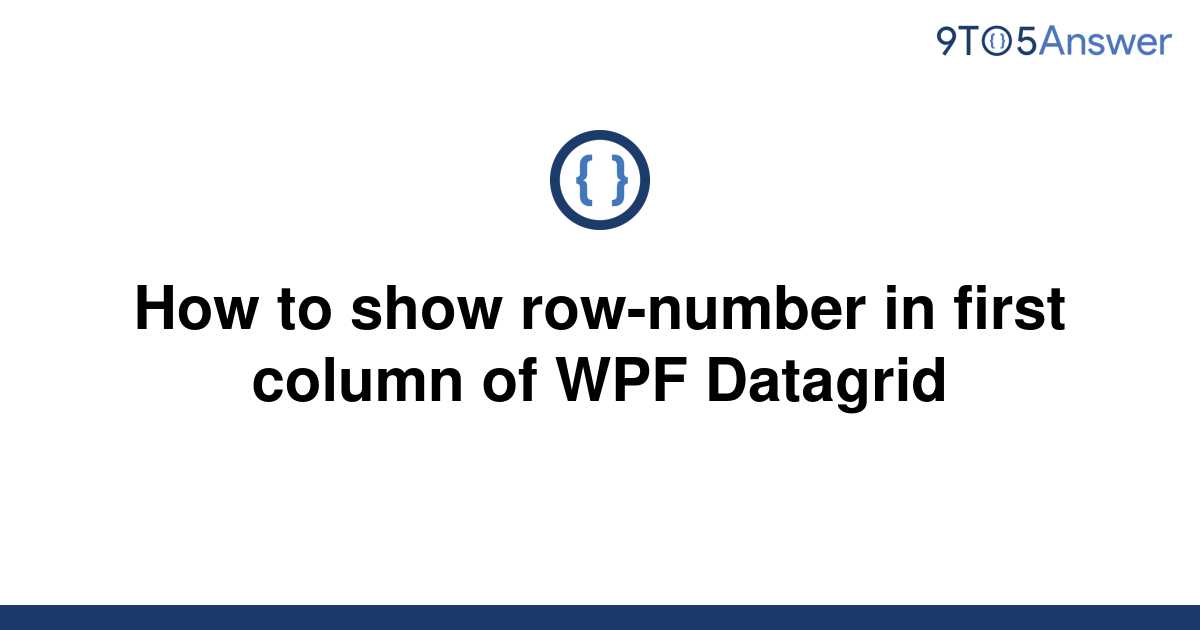 9TO5Answer

{ }

How to show row-number in first column of WPF Datagrid